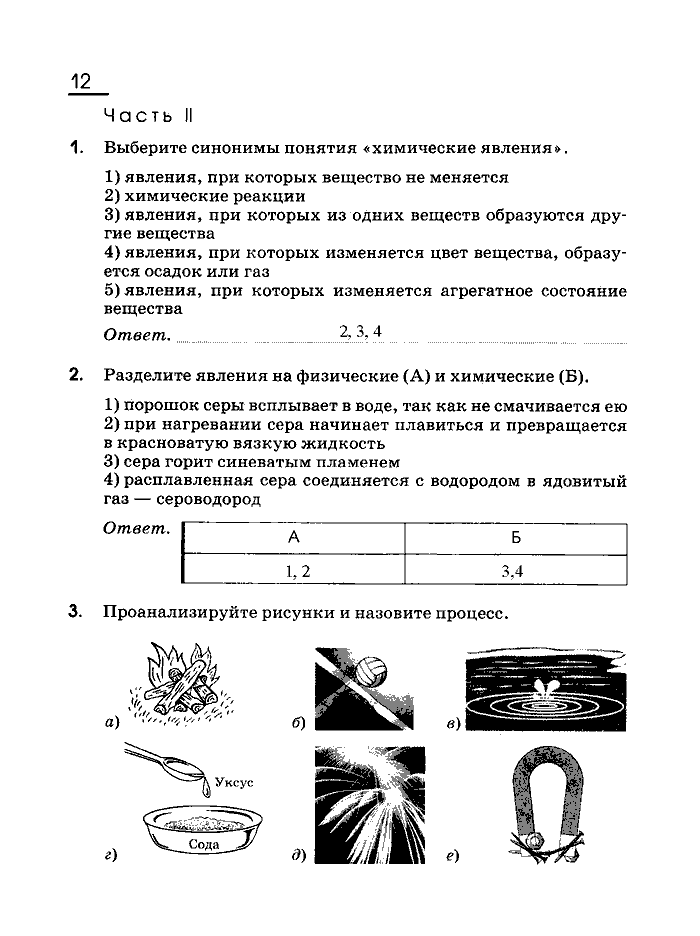 12

Часть II

1. Выберите синонимы понятия «химические явления».

1) явления, при которых вещество не меняется
2) химические реакции
3) явления, при которых из одних веществ образуются другие вещества
4) явления, при которых изменяется цвет вещества, образуется осадок или газ
5) явления, при которых изменяется агрегатное состояние вещества

Ответ. 2, 3, 4

2. Разделите явления на физические (А) и химические (Б).

1) порошок серы всплывает в воде, так как не смачивается ею
2) при нагревании сера начинает плавиться и превращается в красноватую вязкую жидкость
3) сера горит синеватым пламенем
4) расплавленная сера соединяется с водородом в ядовитый газ — сероводород

Ответ.

| А | Б |
|---|---|
| 1, 2 | 3,4 |

3. Проанализируйте рисунки и назовите процесс.

а)
б)
в)
Уксус
Сода
г)
д)
е)